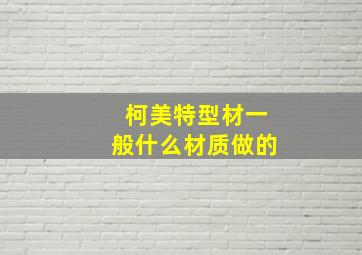 柯美特型材一般什么材质做的